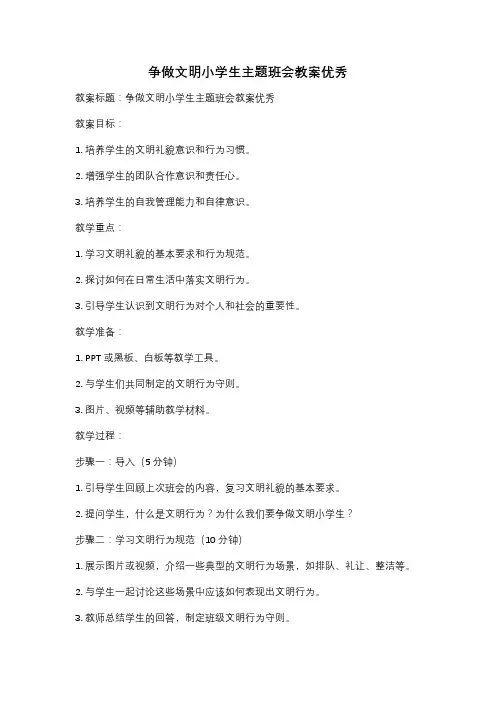 争做文明小学生主题班会教案优秀

教案标题：争做文明小学生主题班会教案优秀

教案目标：

1. 培养学生的文明礼貌意识和行为习惯。

2. 增强学生的团队合作意识和责任心。

3. 培养学生的自我管理能力和自律意识。

教学重点：

1. 学习文明礼貌的基本要求和行为规范。

2. 探讨如何在日常生活中落实文明行为。

3. 引导学生认识到文明行为对个人和社会的重要性。

教学准备：

1. PPT 或黑板、白板等教学工具。

2. 与学生们共同制定的文明行为守则。

3. 图片、视频等辅助教学材料。

教学过程：

步骤一：导入（5 分钟）

1. 引导学生回顾上次班会的内容，复习文明礼貌的基本要求。

2. 提问学生，什么是文明行为？为什么我们要争做文明小学生？

步骤二：学习文明行为规范（10 分钟）

1. 展示图片或视频，介绍一些典型的文明行为场景，如排队、礼让、整洁等。

2. 与学生一起讨论这些场景中应该如何表现出文明行为。

3. 教师总结学生的回答，制定班级文明行为守则。